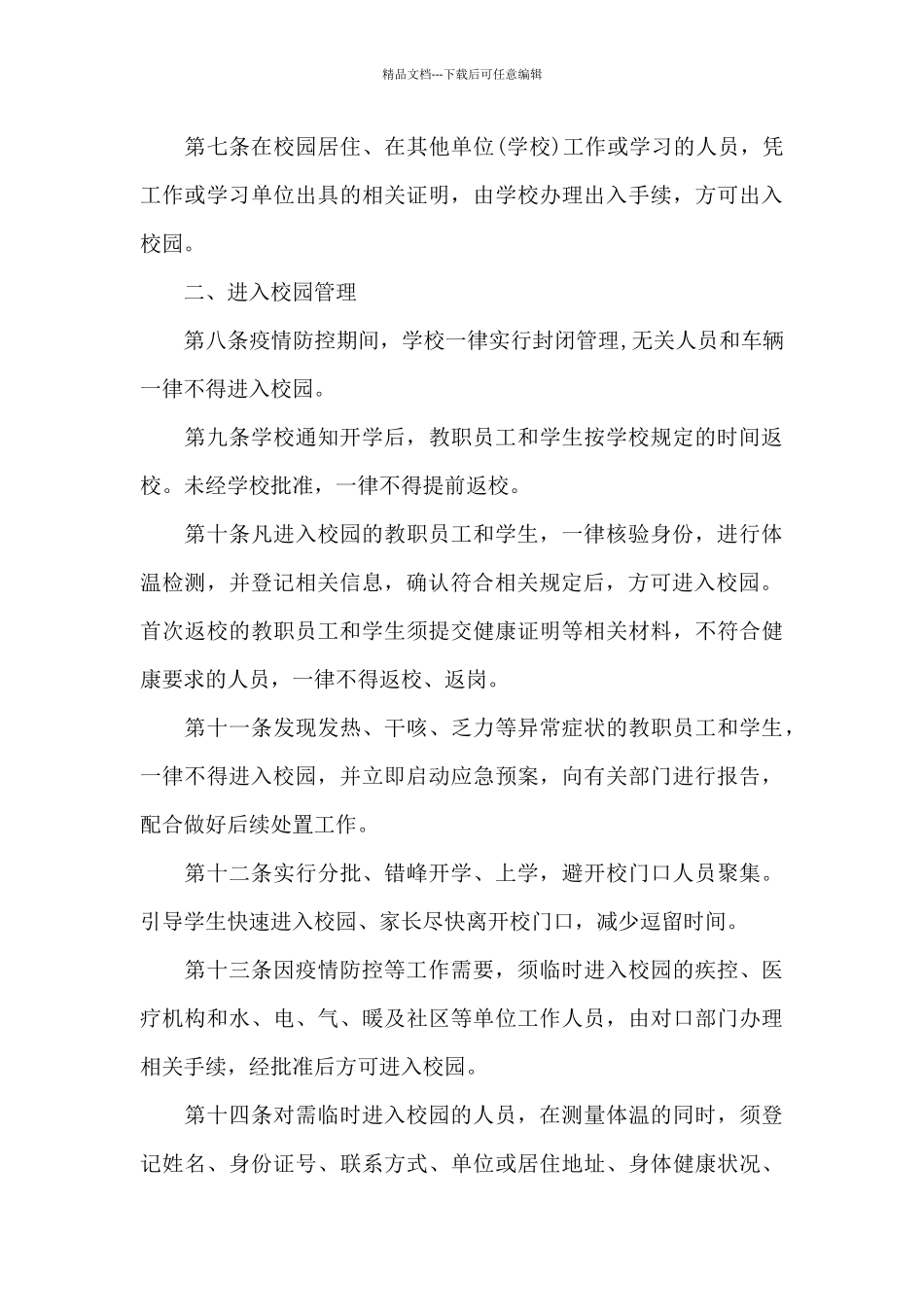 精品文档---下载后可任意编辑

第七条在校园居住、在其他单位(学校)工作或学习的人员，凭工作或学习单位出具的相关证明，由学校办理出入手续，方可出入校园。

二、进入校园管理

第八条疫情防控期间，学校一律实行封闭管理,无关人员和车辆一律不得进入校园。

第九条学校通知开学后，教职员工和学生按学校规定的时间返校。未经学校批准，一律不得提前返校。

第十条凡进入校园的教职员工和学生，一律核验身份，进行体温检测，并登记相关信息，确认符合相关规定后，方可进入校园。首次返校的教职员工和学生须提交健康证明等相关材料，不符合健康要求的人员，一律不得返校、返岗。

第十一条发现发热、干咳、乏力等异常症状的教职员工和学生，一律不得进入校园，并立即启动应急预案，向有关部门进行报告，配合做好后续处置工作。

第十二条实行分批、错峰开学、上学，避开校门口人员聚集。引导学生快速进入校园、家长尽快离开校门口，减少逗留时间。

第十三条因疫情防控等工作需要，须临时进入校园的疾控、医疗机构和水、电、气、暖及社区等单位工作人员，由对口部门办理相关手续，经批准后方可进入校园。

第十四条对需临时进入校园的人员，在测量体温的同时，须登记姓名、身份证号、联系方式、单位或居住地址、身体健康状况、